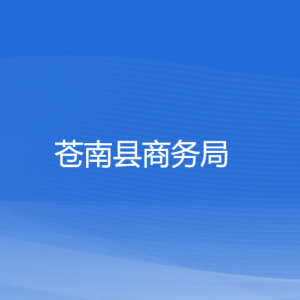 苍南县商务局